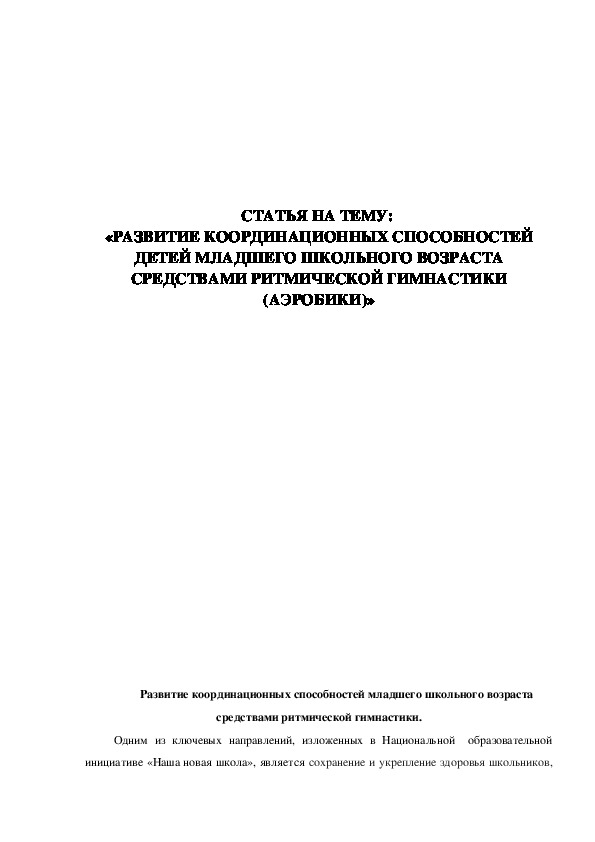 СТАТЬЯ НА ТЕМУ:
«РАЗВИТИЕ КООРДИНАЦИОННЫХ СПОСОБНОСТЕЙ ДЕТЕЙ МЛАДШЕГО ШКОЛЬНОГО ВОЗРАСТА СРЕДСТВАМИ РИТМИЧЕСКОЙ ГИМНАСТИКИ (АЭРОБИКИ)»

Развитие координационных способностей младшего школьного возраста средствами ритмической гимнастики.

Одним из ключевых направлений, изложенных в Национальной образовательной инициативе «Наша новая школа», является сохранение и укрепление здоровья школьников,